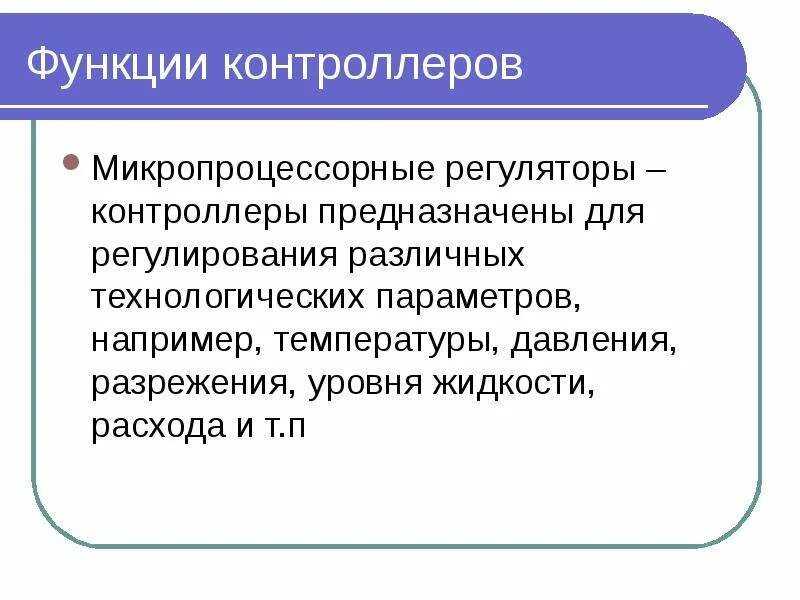 Функции контроллеров

• Микропроцессорные регуляторы – контроллеры предназначены для регулирования различных технологических параметров, например, температуры, давления, разрежения, уровня жидкости, расхода и т.п